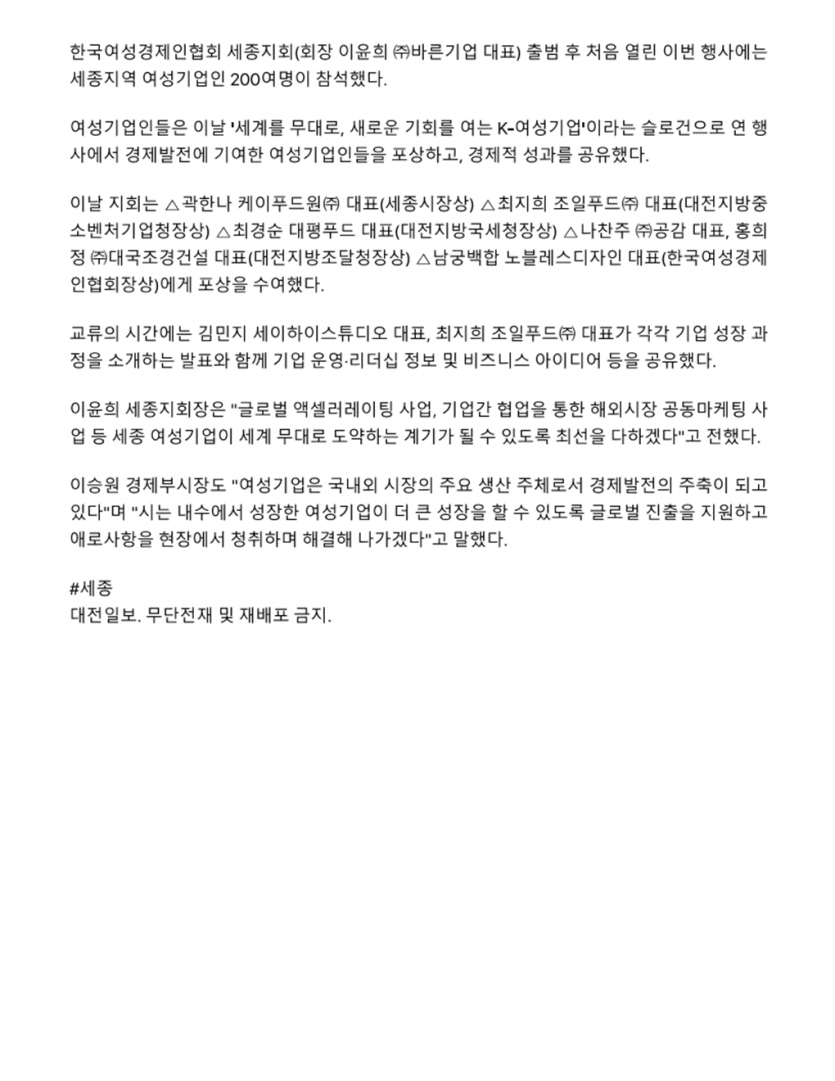 한국여성경제인협회 세종지회(회장 이윤희 ㈜바른기업 대표) 출범 후 처음 열린 이번 행사에는 세종지역 여성기업인 200여명이 참석했다.

여성기업인들은 이날 '세계를 무대로, 새로운 기회를 여는 K-여성기업'이라는 슬로건으로 연 행사에서 경제발전에 기여한 여성기업인들을 포상하고, 경제적 성과를 공유했다.

이날 지회는 △곽한나 케이푸드원㈜ 대표(세종시장상) △최지희 조일푸드㈜ 대표(대전지방중소벤처기업청장상) △최경순 대평푸드 대표(대전지방국세청장상) △나찬주 ㈜공감 대표, 홍희정 ㈜대국조경건설 대표(대전지방조달청장상) △남궁백합 노블레스디자인 대표(한국여성경제인협회장상)에게 포상을 수여했다.

교류의 시간에는 김민지 세이하이스튜디오 대표, 최지희 조일푸드㈜ 대표가 각각 기업 성장 과정을 소개하는 발표와 함께 기업 운영·리더십 정보 및 비즈니스 아이디어 등을 공유했다.

이윤희 세종지회장은 "글로벌 액셀러레이팅 사업, 기업간 협업을 통한 해외시장 공동마케팅 사업 등 세종 여성기업이 세계 무대로 도약하는 계기가 될 수 있도록 최선을 다하겠다"고 전했다.

이승원 경제부시장도 "여성기업은 국내외 시장의 주요 생산 주체로서 경제발전의 주축이 되고 있다"며 "시는 내수에서 성장한 여성기업이 더 큰 성장을 할 수 있도록 글로벌 진출을 지원하고 애로사항을 현장에서 청취하며 해결해 나가겠다"고 말했다.

#세종
대전일보. 무단전재 및 재배포 금지.